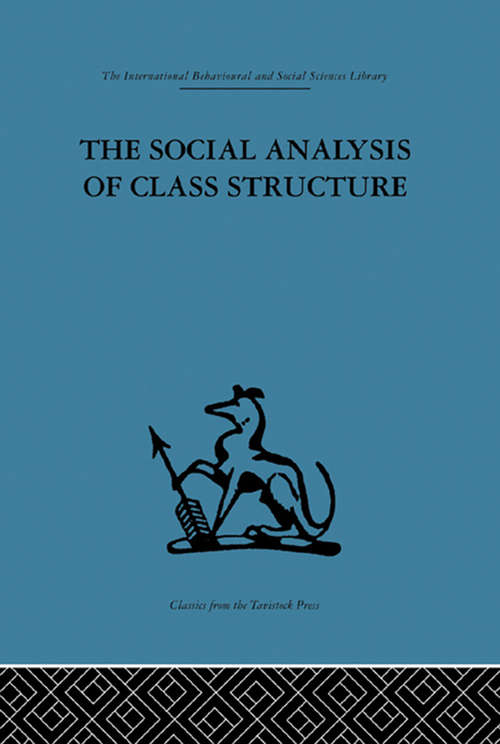 The International Behavioural and Social Sciences Library

THE SOCIAL ANALYSIS OF CLASS STRUCTURE

Classics from the Tavistock Press